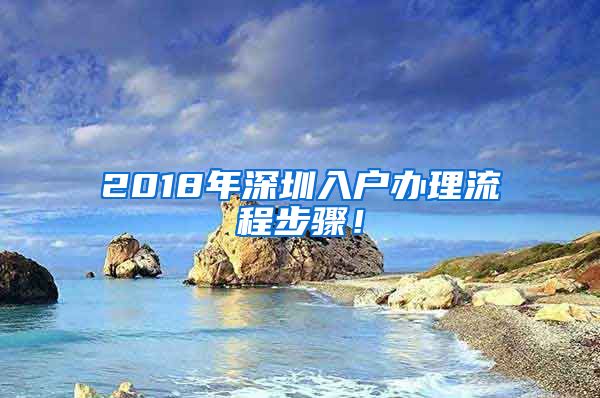 2018年深圳入户办理流程步骤！